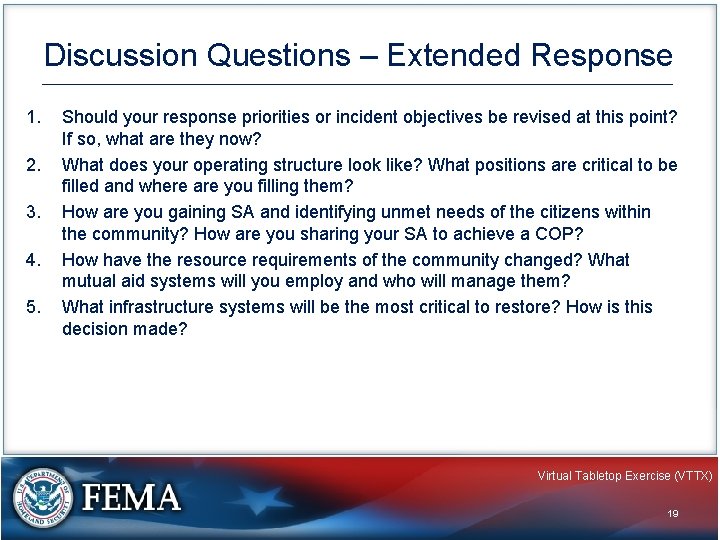 Discussion Questions – Extended Response

1. Should your response priorities or incident objectives be revised at this point? If so, what are they now?
2. What does your operating structure look like? What positions are critical to be filled and where are you filling them?
3. How are you gaining SA and identifying unmet needs of the citizens within the community? How are you sharing your SA to achieve a COP?
4. How have the resource requirements of the community changed? What mutual aid systems will you employ and who will manage them?
5. What infrastructure systems will be the most critical to restore? How is this decision made?

U.S. DEPARTMENT OF HOMELAND SECURITY

FEMA

Virtual Tabletop Exercise (VTTX)

19